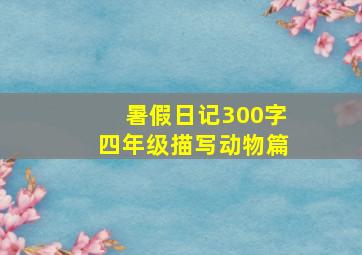 暑假日记300字
四年级描写动物篇